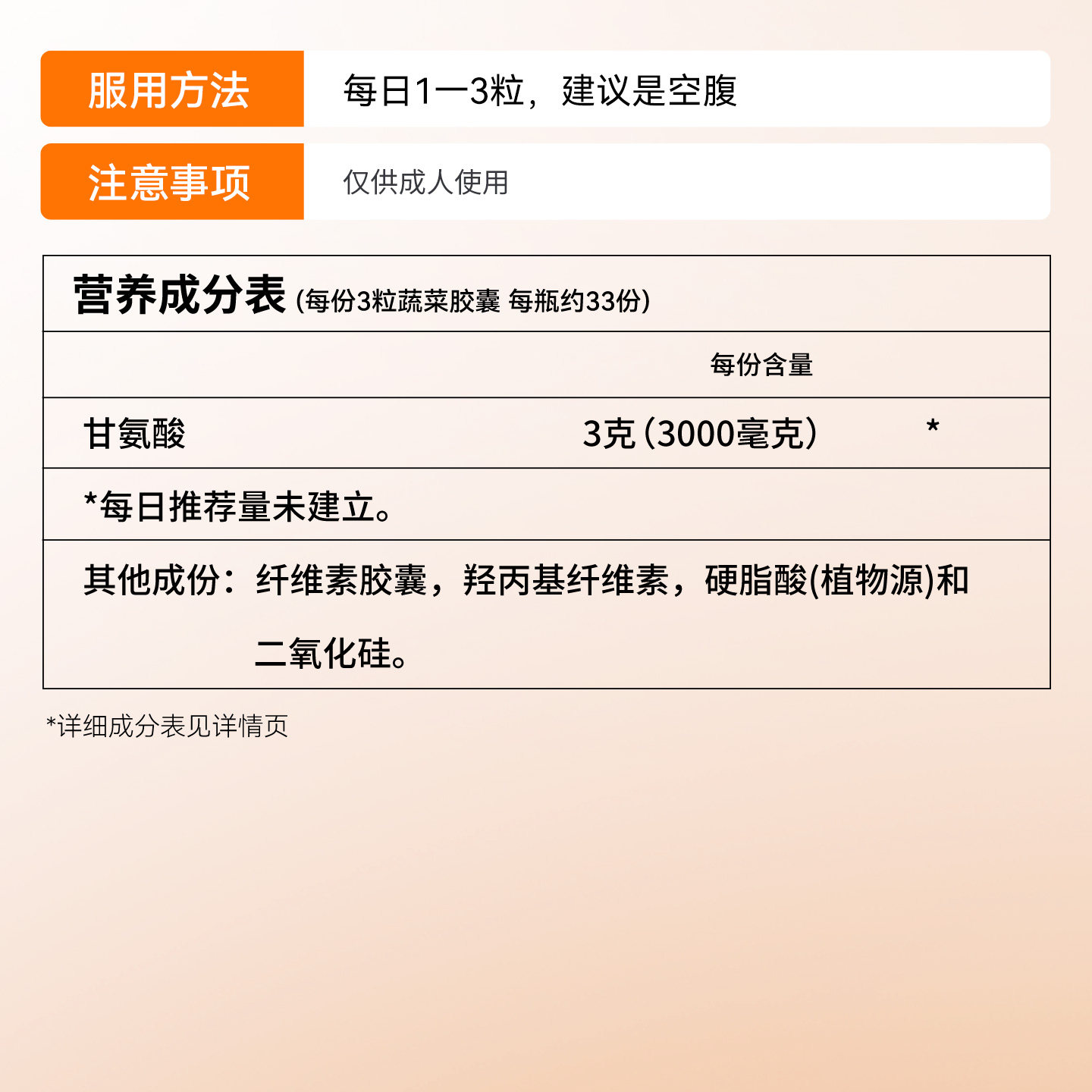 服用方法 每日1一3粒，建议是空腹

注意事项 仅供成人使用

营养成分表 (每份3粒蔬菜胶囊 每瓶约33份)

| | 每份含量 | |
|---|---|---|
| 甘氨酸 | 3克 (3000毫克) | * |

*每日推荐量未建立。

其他成份：纤维素胶囊，羟丙基纤维素，硬脂酸(植物源)和二氧化硅。

*详细成分表见详情页